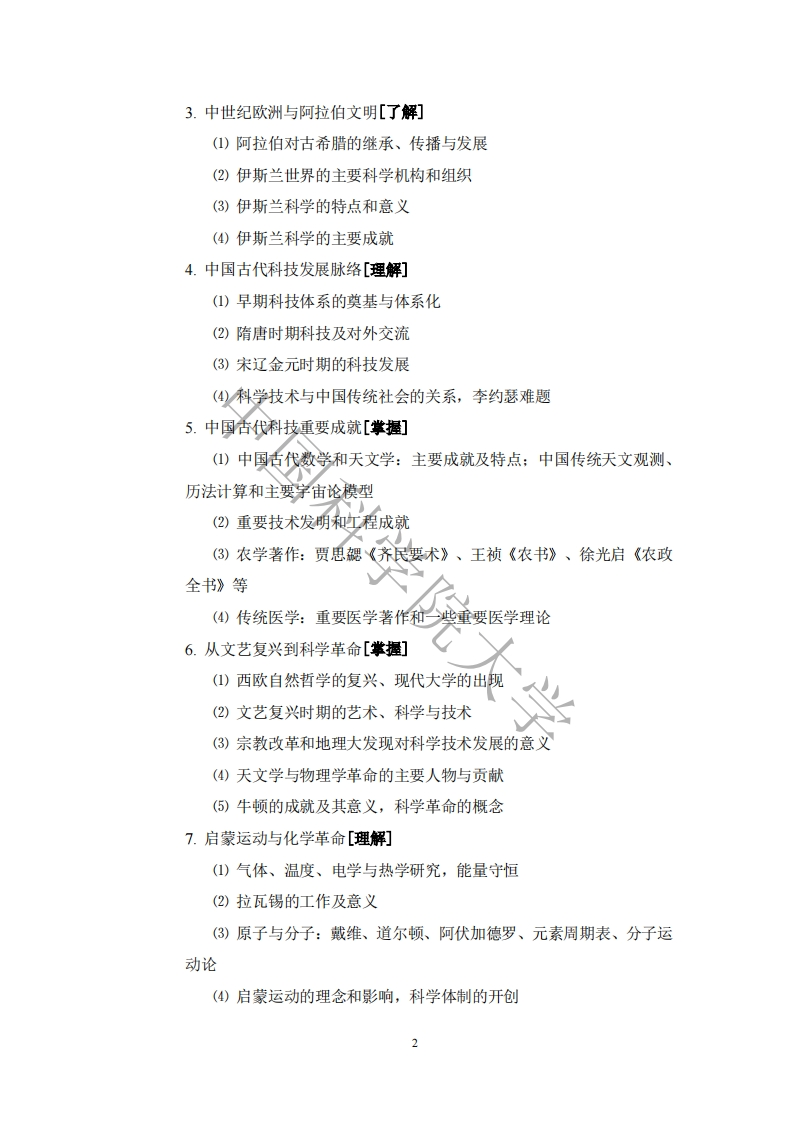 3. 中世纪欧洲与阿拉伯文明[了解]

⑴ 阿拉伯对古希腊的继承、传播与发展

⑵ 伊斯兰世界的主要科学机构和组织

⑶ 伊斯兰科学的特点和意义

⑷ 伊斯兰科学的主要成就

4. 中国古代科技发展脉络[理解]

⑴ 早期科技体系的奠基与体系化

⑵ 隋唐时期科技及对外交流

⑶ 宋辽金元时期的科技发展

⑷ 科学技术与中国传统社会的关系，李约瑟难题

5. 中国古代科技重要成就[掌握]

⑴ 中国古代数学和天文学：主要成就及特点；中国传统天文观测、历法计算和主要宇宙论模型

⑵ 重要技术发明和工程成就

⑶ 农学著作：贾思勰《齐民要术》、王祯《农书》、徐光启《农政全书》等

⑷ 传统医学：重要医学著作和一些重要医学理论

6. 从文艺复兴到科学革命[掌握]

⑴ 西欧自然哲学的复兴、现代大学的出现

⑵ 文艺复兴时期的艺术、科学与技术

⑶ 宗教改革和地理大发现对科学技术发展的意义

⑷ 天文学与物理学革命的主要人物与贡献

⑸ 牛顿的成就及其意义，科学革命的概念

7. 启蒙运动与化学革命[理解]

⑴ 气体、温度、电学与热学研究，能量守恒

⑵ 拉瓦锡的工作及意义

⑶ 原子与分子：戴维、道尔顿、阿伏加德罗、元素周期表、分子运动论

⑷ 启蒙运动的理念和影响，科学体制的开创

中国科学院大学

2